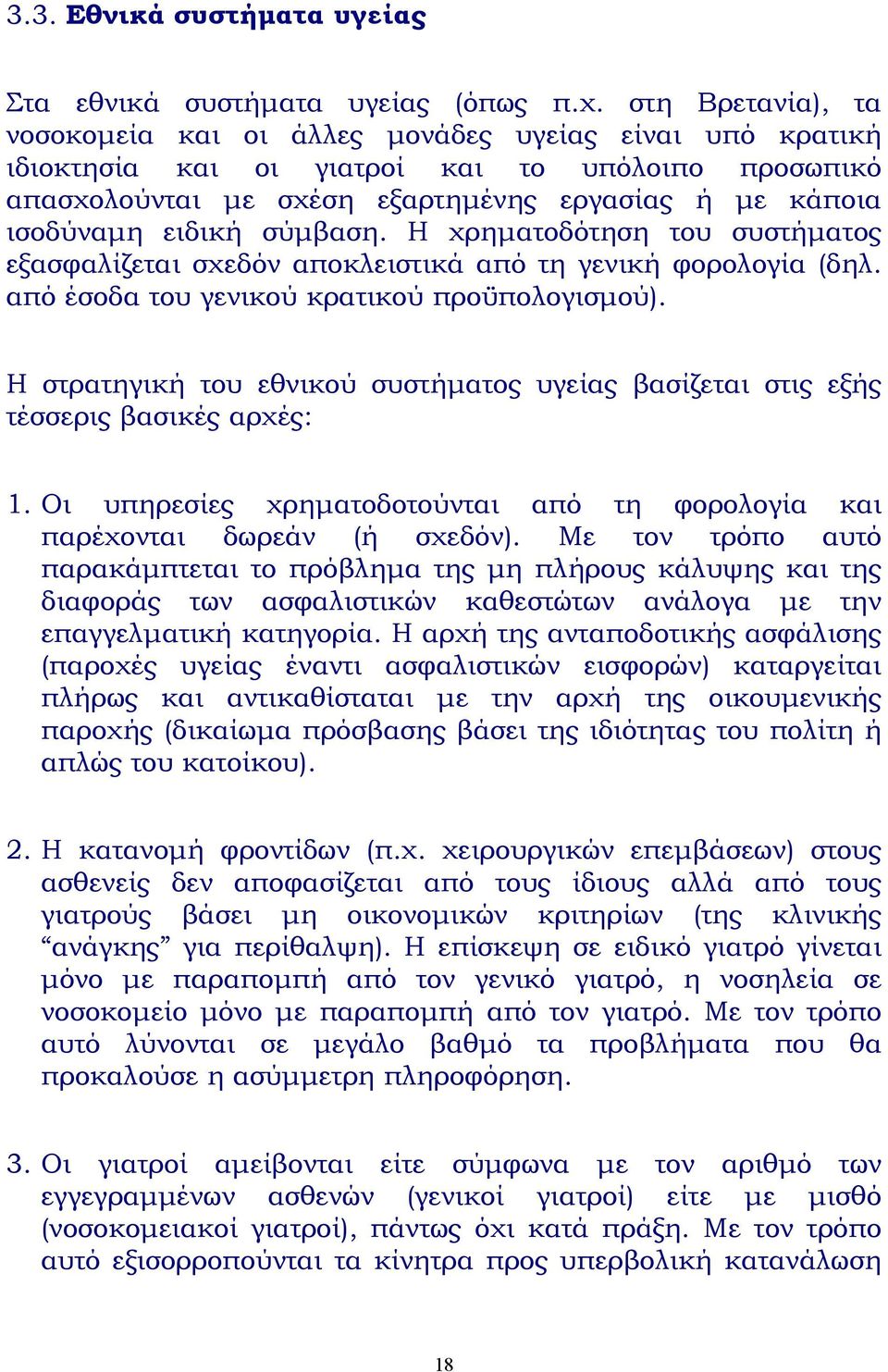 3.3. Εθνικά συστήματα υγείας

Στα εθνικά συστήματα υγείας (όπως π.χ. στη Βρετανία), τα νοσοκομεία και οι άλλες μονάδες υγείας είναι υπό κρατική ιδιοκτησία και οι γιατροί και το υπόλοιπο προσωπικό απασχολούνται με σχέση εξαρτημένης εργασίας ή με κάποια ισοδύναμη ειδική σύμβαση. Η χρηματοδότηση του συστήματος εξασφαλίζεται σχεδόν αποκλειστικά από τη γενική φορολογία (δηλ. από έσοδα του γενικού κρατικού προϋπολογισμού).

Η στρατηγική του εθνικού συστήματος υγείας βασίζεται στις εξής τέσσερις βασικές αρχές:

1. Οι υπηρεσίες χρηματοδοτούνται από τη φορολογία και παρέχονται δωρεάν (ή σχεδόν). Με τον τρόπο αυτό παρακάμπτεται το πρόβλημα της μη πλήρους κάλυψης και της διαφοράς των ασφαλιστικών καθεστώτων ανάλογα με την επαγγελματική κατηγορία. Η αρχή της ανταποδοτικής ασφάλισης (παροχές υγείας έναντι ασφαλιστικών εισφορών) καταργείται πλήρως και αντικαθίσταται με την αρχή της οικουμενικής παροχής (δικαίωμα πρόσβασης βάσει της ιδιότητας του πολίτη ή απλώς του κατοίκου).

2. Η κατανομή φροντίδων (π.χ. χειρουργικών επεμβάσεων) στους ασθενείς δεν αποφασίζεται από τους ίδιους αλλά από τους γιατρούς βάσει μη οικονομικών κριτηρίων (της κλινικής “ανάγκης” για περίθαλψη). Η επίσκεψη σε ειδικό γιατρό γίνεται μόνο με παραπομπή από τον γενικό γιατρό, η νοσηλεία σε νοσοκομείο μόνο με παραπομπή από τον γιατρό. Με τον τρόπο αυτό λύνονται σε μεγάλο βαθμό τα προβλήματα που θα προκαλούσε η ασύμμετρη πληροφόρηση.

3. Οι γιατροί αμείβονται είτε σύμφωνα με τον αριθμό των εγγεγραμμένων ασθενών (γενικοί γιατροί) είτε με μισθό (νοσοκομειακοί γιατροί), πάντως όχι κατά πράξη. Με τον τρόπο αυτό εξισορροπούνται τα κίνητρα προς υπερβολική κατανάλωση

18